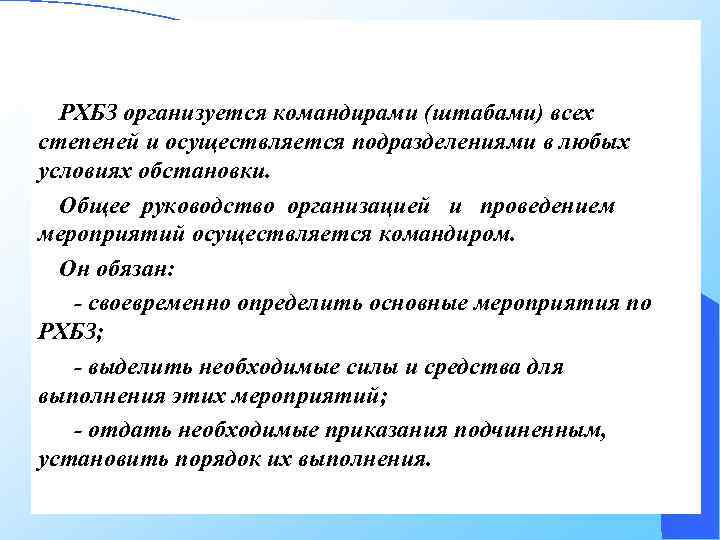 РХБЗ организуется командирами (штабами) всех степеней и осуществляется подразделениями в любых условиях обстановки.

Общее руководство организацией и проведением мероприятий осуществляется командиром.

Он обязан:

- своевременно определить основные мероприятия по РХБЗ;

- выделить необходимые силы и средства для выполнения этих мероприятий;

- отдать необходимые приказания подчиненным, установить порядок их выполнения.